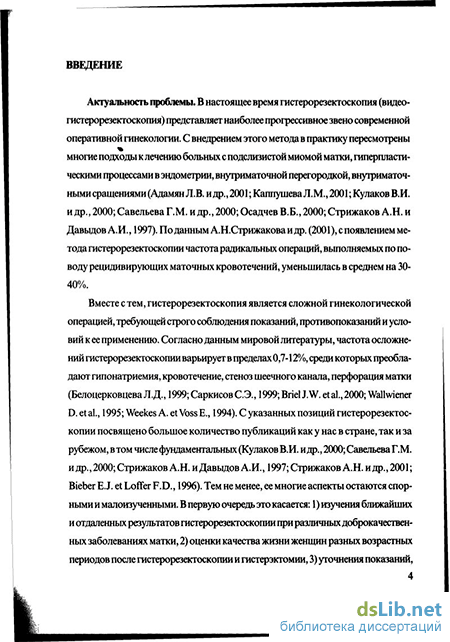 ВВЕДЕНИЕ

Актуальность проблемы. В настоящее время гистерорезектоскопия (видеогистерорезектоскопия) представляет наиболее прогрессивное звено современной оперативной гинекологии. С внедрением этого метода в практику пересмотрены многие подходы к лечению больных с подслизистой миомой матки, гиперпластическими процессами в эндометрии, внутриматочной перегородкой, внутриматочными сращениями (Адамян Л.В. и др., 2001; Каппушева Л.М., 2001; Кулаков В.И. и др., 2000; Савельева Г.М. и др., 2000; Осадчев В.Б., 2000; Стрижаков А.Н. и Давыдов А.И., 1997). По данным А.Н.Стрижакова и др. (2001), с появлением метода гистерорезектоскопии частота радикальных операций, выполняемых по поводу рецидивирующих маточных кровотечений, уменьшилась в среднем на 30-40%.

Вместе с тем, гистерорезектоскопия является сложной гинекологической операцией, требующей строго соблюдения показаний, противопоказаний и условий к ее применению. Согласно данным мировой литературы, частота осложнений гистерорезектоскопии варьирует в пределах 0,7-12%, среди которых преобладают гипонатриемия, кровотечение, стеноз шеечного канала, перфорация матки (Белоцерковцева Л.Д., 1999; Саркисов С.Э., 1999; Briel J.W. et al., 2000; Wallwiener D. et al., 1995; Weekes A. et Voss E., 1994). С указанных позиций гистерорезектоскопии посвящено большое количество публикаций как у нас в стране, так и за рубежом, в том числе фундаментальных (Кулаков В.И. и др., 2000; Савельева Г.М. и др., 2000; Стрижаков А.Н. и Давыдов А.И., 1997; Стрижаков А.Н. и др., 2001; Bieber E.J. et Loffer F.D., 1996). Тем не менее, ее многие аспекты остаются спорными и малоизученными. В первую очередь это касается: 1) изучения ближайших и отдаленных результатов гистерорезектоскопии при различных доброкачественных заболеваниях матки, 2) оценки качества жизни женщин разных возрастных периодов после гистерорезектоскопии и гистерэктомии, 3) уточнения показаний,

4

dsLib.net
библиотека диссертаций